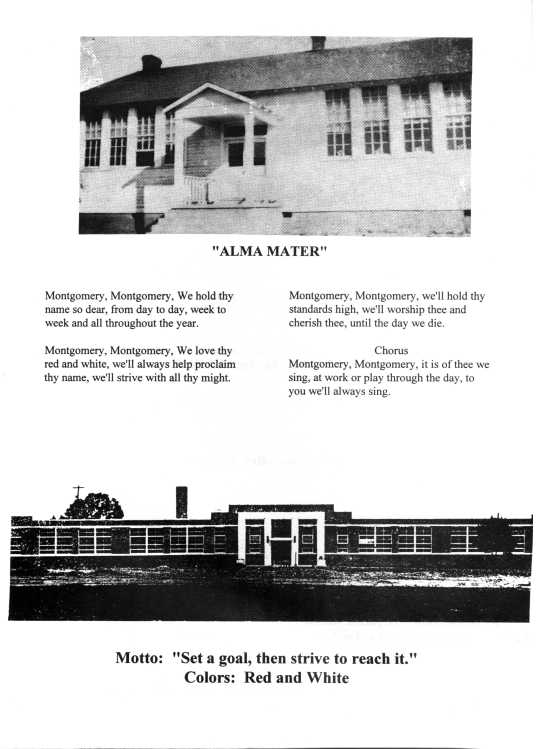 "ALMA MATER"

Montgomery, Montgomery, We hold thy name so dear, from day to day, week to week and all throughout the year.

Montgomery, Montgomery, We love thy red and white, we'll always help proclaim thy name, we'll strive with all thy might.

Montgomery, Montgomery, we'll hold thy standards high, we'll worship thee and cherish thee, until the day we die.

Chorus
Montgomery, Montgomery, it is of thee we sing, at work or play through the day, to you we'll always sing.

Motto: "Set a goal, then strive to reach it."
Colors: Red and White